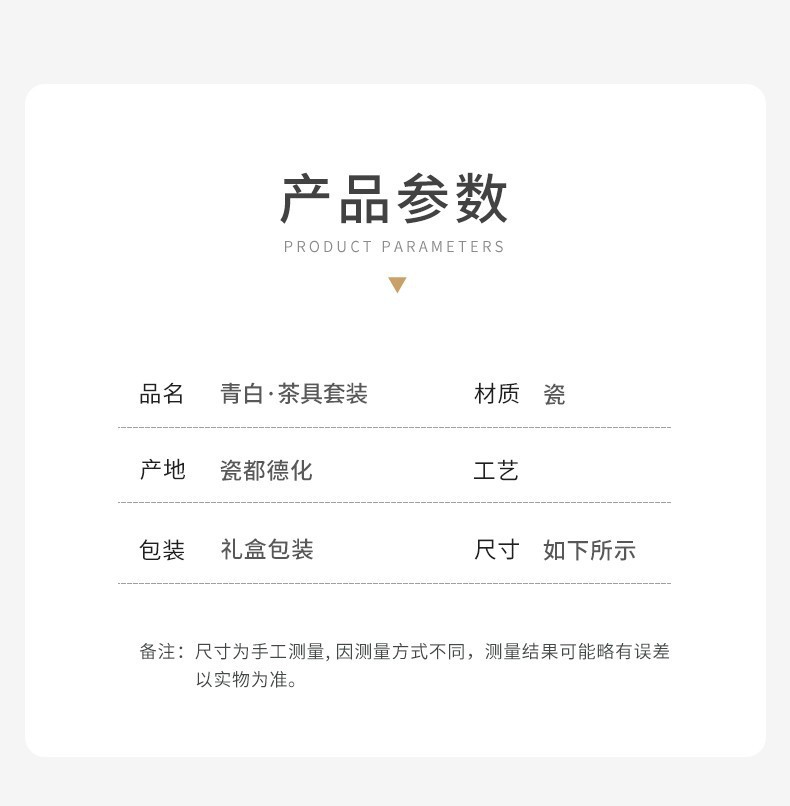 产品参数
PRODUCT PARAMETERS

品名 青白·茶具套装 材质 瓷

产地 瓷都德化 工艺

包装 礼盒包装 尺寸 如下所示

备注：尺寸为手工测量,因测量方式不同，测量结果可能略有误差以实物为准。